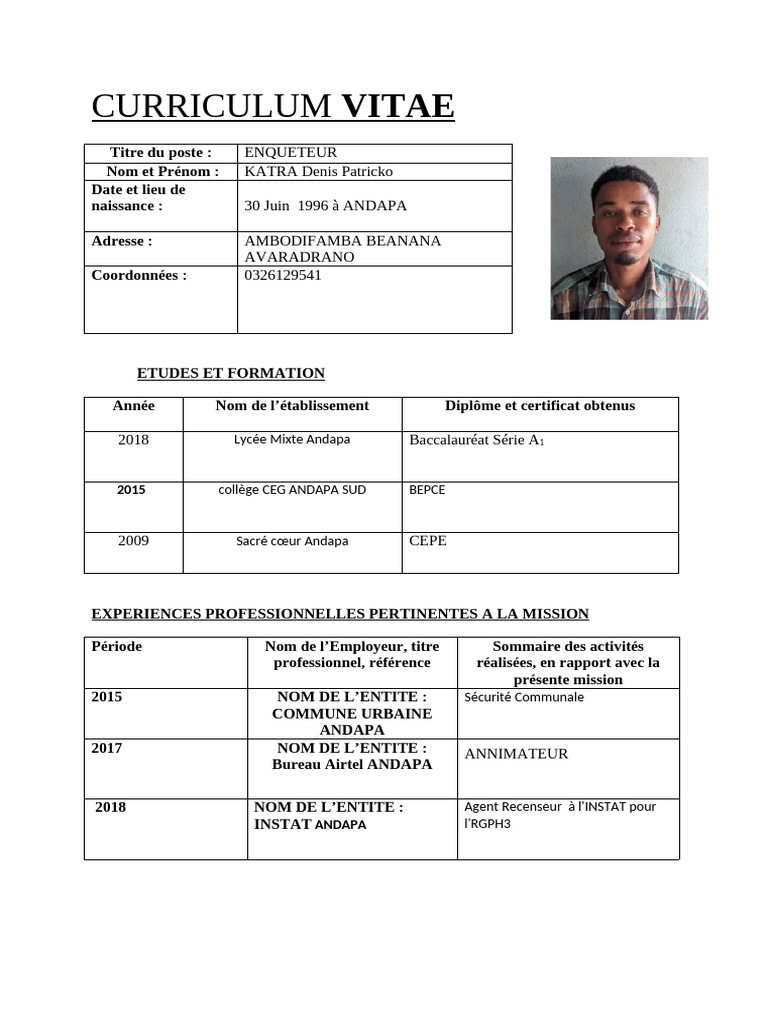 CURRICULUM VITAE

| Titre du poste : | ENQUETEUR |
|---|---|
| Nom et Prénom : | KATRA Denis Patricko |
| Date et lieu de naissance : | 30 Juin 1996 à ANDAPA |
| Adresse : | AMBODIFAMBA BEANANA AVARADRANO |
| Coordonnées : | 0326129541 |

ETUDES ET FORMATION

| Année | Nom de l'établissement | Diplôme et certificat obtenus |
|---|---|---|
| 2018 | Lycée Mixte Andapa | Baccalauréat Série $A_1$ |
| 2015 | collège CEG ANDAPA SUD | BEPCE |
| 2009 | Sacré cœur Andapa | CEPE |

EXPERIENCES PROFESSIONNELLES PERTINENTES A LA MISSION

| Période | Nom de l'Employeur, titre professionnel, référence | Sommaire des activités réalisées, en rapport avec la présente mission |
|---|---|---|
| 2015 | NOM DE L'ENTITE : COMMUNE URBAINE ANDAPA | Sécurité Communale |
| 2017 | NOM DE L'ENTITE : Bureau Airtel ANDAPA | ANNIMATEUR |
| 2018 | NOM DE L'ENTITE : INSTAT ANDAPA | Agent Recenseur à l'INSTAT pour l'RGPH3 |